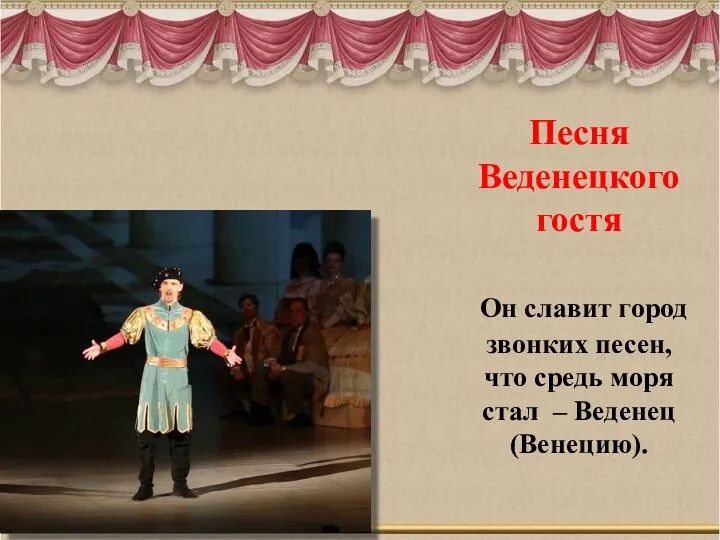 Песня Веденецкого гостя

Он славит город звонких песен, что средь моря стал – Веденец (Венецию).